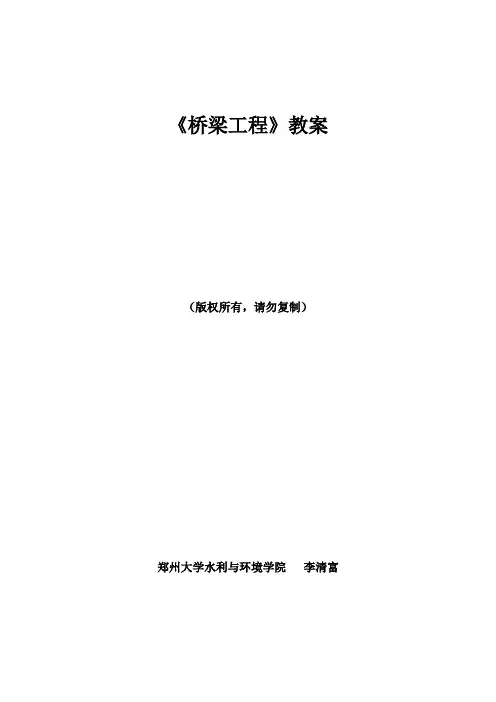 《桥梁工程》教案

（版权所有，请勿复制）

郑州大学水利与环境学院 李清富